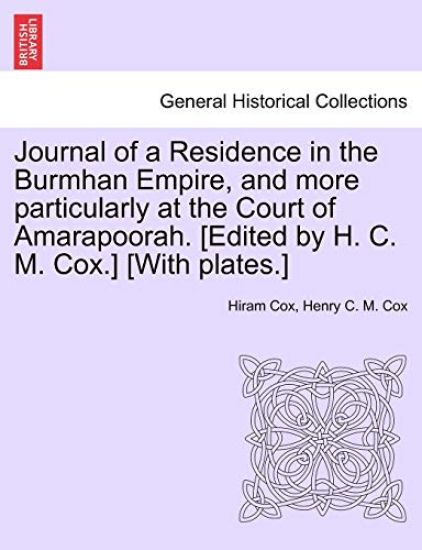 BRITISH LIBRARY

General Historical Collections

Journal of a Residence in the Burmhan Empire, and more particularly at the Court of Amarapoorah. [Edited by H. C. M. Cox.] [With plates.]

Hiram Cox, Henry C. M. Cox